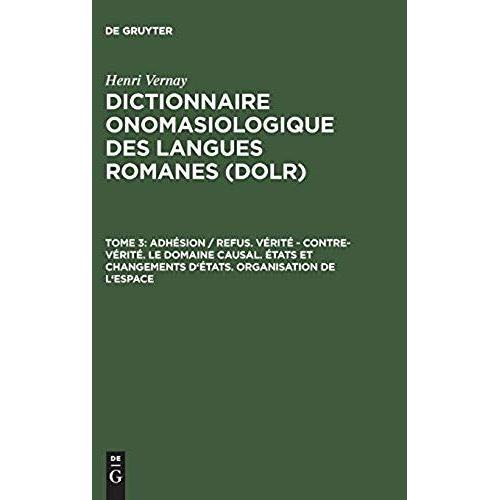 DE GRUYTER

Henri Vernay

DICTIONNAIRE ONOMASIOLOGIQUE DES LANGUES ROMANES (DOLR)

TOME 3: ADHÉSION / REFUS. VÉRITÉ - CONTRE-VÉRITÉ. LE DOMAINE CAUSAL. ÉTATS ET CHANGEMENTS D'ÉTATS. ORGANISATION DE L'ESPACE

DE
G